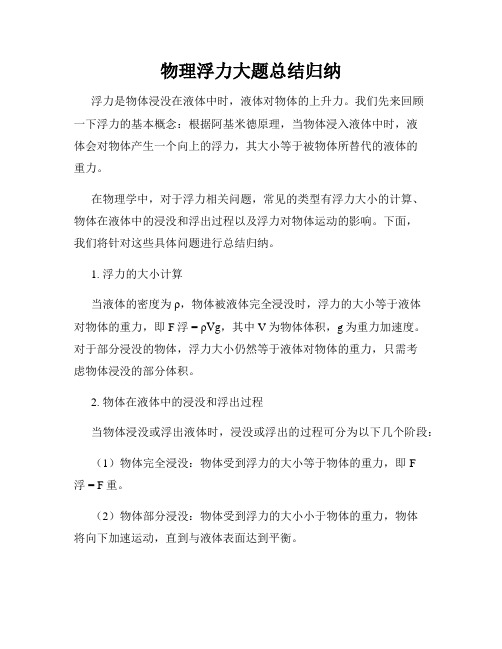 物理浮力大题总结归纳

浮力是物体浸没在液体中时，液体对物体的上升力。我们先来回顾一下浮力的基本概念：根据阿基米德原理，当物体浸入液体中时，液体会对物体产生一个向上的浮力，其大小等于被物体所替代的液体的重力。

在物理学中，对于浮力相关问题，常见的类型有浮力大小的计算、物体在液体中的浸没和浮出过程以及浮力对物体运动的影响。下面，我们将针对这些具体问题进行总结归纳。

1. 浮力的大小计算

当液体的密度为ρ，物体被液体完全浸没时，浮力的大小等于液体对物体的重力，即 F 浮 = ρVg，其中 V 为物体体积，g 为重力加速度。对于部分浸没的物体，浮力大小仍然等于液体对物体的重力，只需考虑物体浸没的部分体积。

2. 物体在液体中的浸没和浮出过程

当物体浸没或浮出液体时，浸没或浮出的过程可分为以下几个阶段：

（1）物体完全浸没：物体受到浮力的大小等于物体的重力，即 F 浮 = F 重。

（2）物体部分浸没：物体受到浮力的大小小于物体的重力，物体将向下加速运动，直到与液体表面达到平衡。